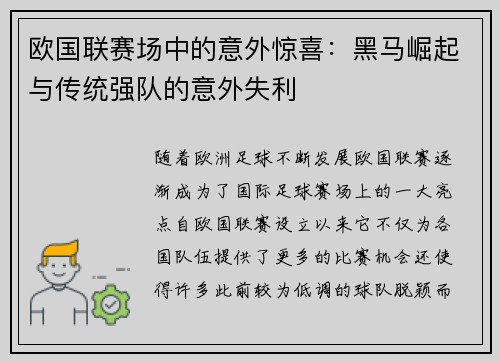 欧国联赛场中的意外惊喜：黑马崛起与传统强队的意外失利

随着欧洲足球不断发展欧国联赛逐渐成为了国际足球赛场上的一大亮点自欧国联赛设立以来它不仅为各国队伍提供了更多的比赛机会还使得许多此前较为低调的球队脱颖而